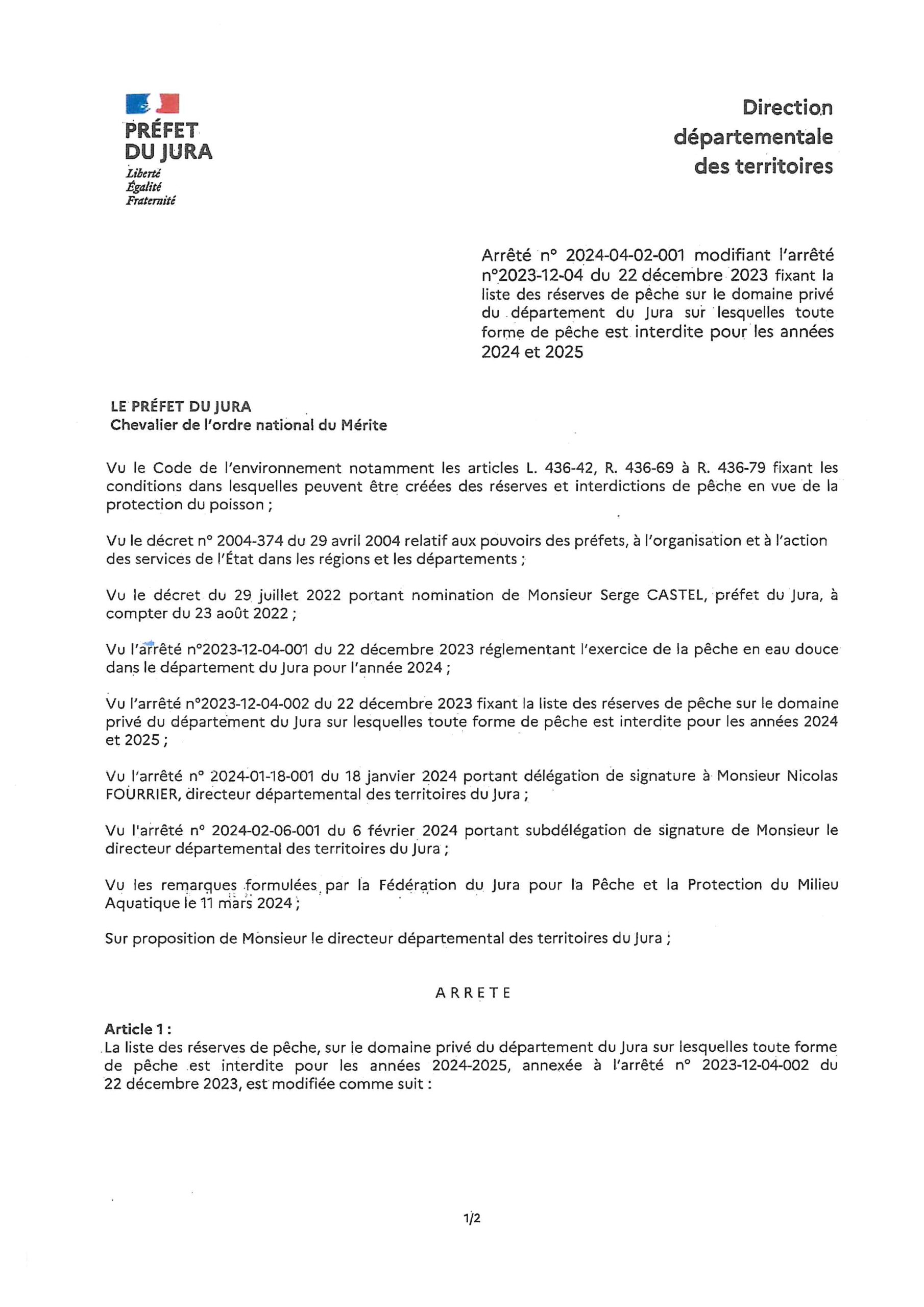 PRÉFET
DU JURA
Liberté
Égalité
Fraternité

Direction départementale des territoires

Arrêté n° 2024-04-02-001 modifiant l'arrêté n°2023-12-04 du 22 décembre 2023 fixant la liste des réserves de pêche sur le domaine privé du département du Jura sur lesquelles toute forme de pêche est interdite pour les années 2024 et 2025

LE PRÉFET DU JURA
Chevalier de l'ordre national du Mérite

Vu le Code de l'environnement notamment les articles L. 436-42, R. 436-69 à R. 436-79 fixant les conditions dans lesquelles peuvent être créées des réserves et interdictions de pêche en vue de la protection du poisson ;

Vu le décret n° 2004-374 du 29 avril 2004 relatif aux pouvoirs des préfets, à l'organisation et à l'action des services de l'État dans les régions et les départements ;

Vu le décret du 29 juillet 2022 portant nomination de Monsieur Serge CASTEL, préfet du Jura, à compter du 23 août 2022 ;

Vu l'arrêté n°2023-12-04-001 du 22 décembre 2023 réglementant l'exercice de la pêche en eau douce dans le département du Jura pour l'année 2024 ;

Vu l'arrêté n°2023-12-04-002 du 22 décembre 2023 fixant la liste des réserves de pêche sur le domaine privé du département du Jura sur lesquelles toute forme de pêche est interdite pour les années 2024 et 2025 ;

Vu l'arrêté n° 2024-01-18-001 du 18 janvier 2024 portant délégation de signature à Monsieur Nicolas FOURRIER, directeur départemental des territoires du Jura ;

Vu l'arrêté n° 2024-02-06-001 du 6 février 2024 portant subdélégation de signature de Monsieur le directeur départemental des territoires du Jura ;

Vu les remarques formulées par la Fédération du Jura pour la Pêche et la Protection du Milieu Aquatique le 11 mars 2024 ;

Sur proposition de Monsieur le directeur départemental des territoires du Jura ;

ARRETE

Article 1 :
La liste des réserves de pêche, sur le domaine privé du département du Jura sur lesquelles toute forme de pêche est interdite pour les années 2024-2025, annexée à l'arrêté n° 2023-12-04-002 du 22 décembre 2023, est modifiée comme suit :

1/2